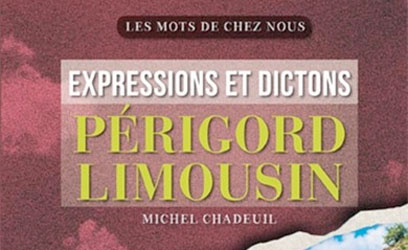 LES MOTS DE CHEZ NOUS

EXPRESSIONS ET DICTONS

PÉRIGORD LIMOUSIN

MICHEL CHADEUIL